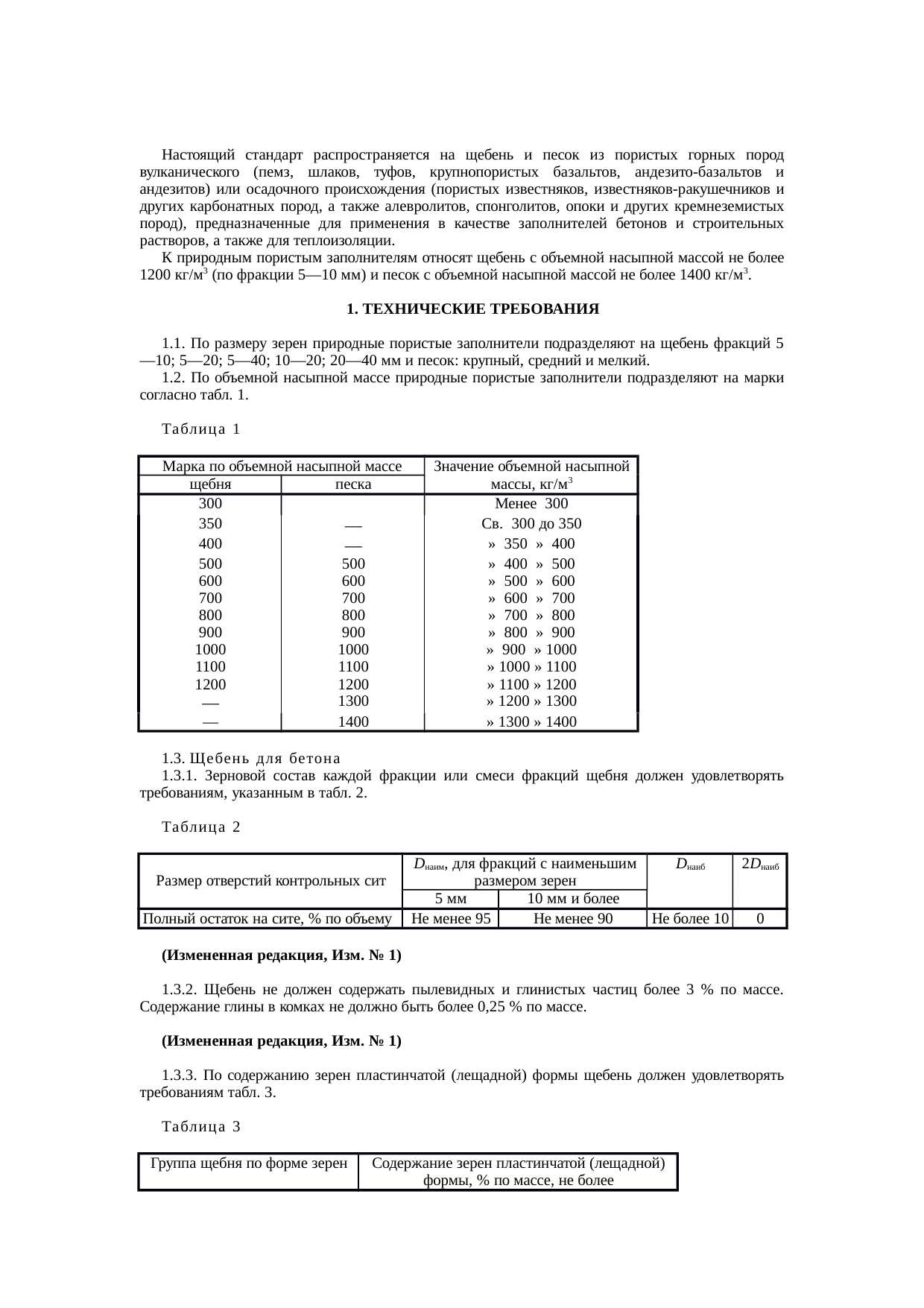 Настоящий стандарт распространяется на щебень и песок из пористых горных пород вулканического (пемз, шлаков, туфов, крупнопористых базальтов, андезито-базальтов и андезитов) или осадочного происхождения (пористых известняков, известняков-ракушечников и других карбонатных пород, а также алевролитов, спонголитов, опоки и других кремнеземистых пород), предназначенные для применения в качестве заполнителей бетонов и строительных растворов, а также для теплоизоляции.

К природным пористым заполнителям относят щебень с объемной насыпной массой не более 1200 кг/м$^3$ (по фракции 5—10 мм) и песок с объемной насыпной массой не более 1400 кг/м$^3$.

1. ТЕХНИЧЕСКИЕ ТРЕБОВАНИЯ

1.1. По размеру зерен природные пористые заполнители подразделяют на щебень фракций 5—10; 5—20; 5—40; 10—20; 20—40 мм и песок: крупный, средний и мелкий.

1.2. По объемной насыпной массе природные пористые заполнители подразделяют на марки согласно табл. 1.

Таблица 1

| Марка по объемной насыпной массе щебня | Марка по объемной насыпной массе песка | Значение объемной насыпной массы, кг/м$^3$ |
|---|---|---|
| 300 | | Менее 300 |
| 350 | — | Св. 300 до 350 |
| 400 | — | » 350 » 400 |
| 500 | 500 | » 400 » 500 |
| 600 | 600 | » 500 » 600 |
| 700 | 700 | » 600 » 700 |
| 800 | 800 | » 700 » 800 |
| 900 | 900 | » 800 » 900 |
| 1000 | 1000 | » 900 » 1000 |
| 1100 | 1100 | » 1000 » 1100 |
| 1200 | 1200 | » 1100 » 1200 |
| — | 1300 | » 1200 » 1300 |
| — | 1400 | » 1300 » 1400 |

1.3. Щебень для бетона

1.3.1. Зерновой состав каждой фракции или смеси фракций щебня должен удовлетворять требованиям, указанным в табл. 2.

Таблица 2

| Размер отверстий контрольных сит | $D_{наим}$, для фракций с наименьшим размером зерен 5 мм | $D_{наим}$, для фракций с наименьшим размером зерен 10 мм и более | $D_{наиб}$ | $2D_{наиб}$ |
|---|---|---|---|---|
| Полный остаток на сите, % по объему | Не менее 95 | Не менее 90 | Не более 10 | 0 |

(Измененная редакция, Изм. № 1)

1.3.2. Щебень не должен содержать пылевидных и глинистых частиц более 3 % по массе. Содержание глины в комках не должно быть более 0,25 % по массе.

(Измененная редакция, Изм. № 1)

1.3.3. По содержанию зерен пластинчатой (лещадной) формы щебень должен удовлетворять требованиям табл. 3.

Таблица 3

| Группа щебня по форме зерен | Содержание зерен пластинчатой (лещадной) формы, % по массе, не более |
|---|---|